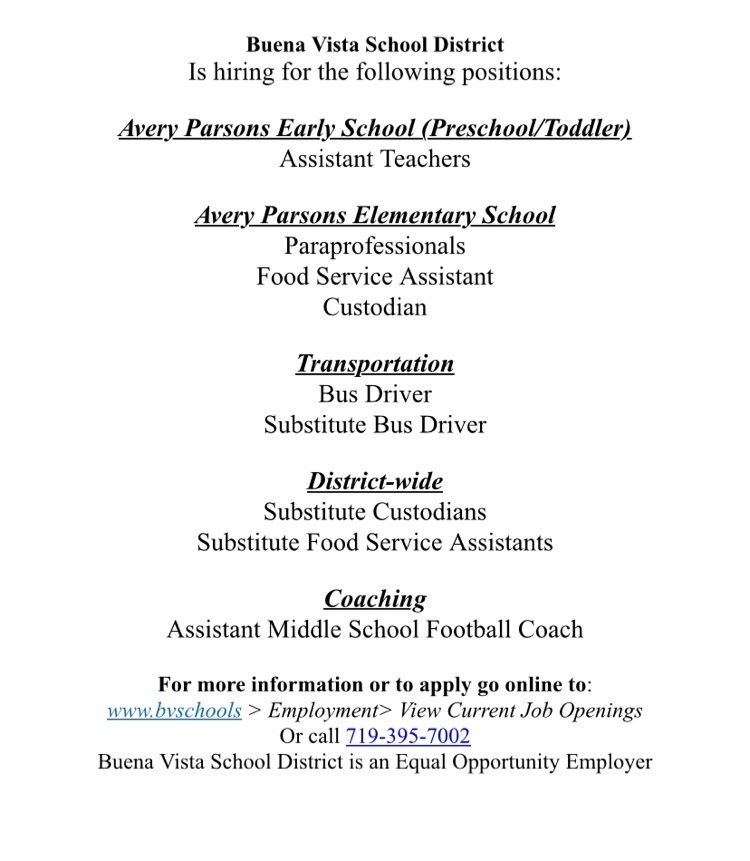 Buena Vista School District
Is hiring for the following positions:

Avery Parsons Early School (Preschool/Toddler)
Assistant Teachers

Avery Parsons Elementary School
Paraprofessionals
Food Service Assistant
Custodian

Transportation
Bus Driver
Substitute Bus Driver

District-wide
Substitute Custodians
Substitute Food Service Assistants

Coaching
Assistant Middle School Football Coach

For more information or to apply go online to:
www.bvschools > Employment> View Current Job Openings
Or call 719-395-7002
Buena Vista School District is an Equal Opportunity Employer